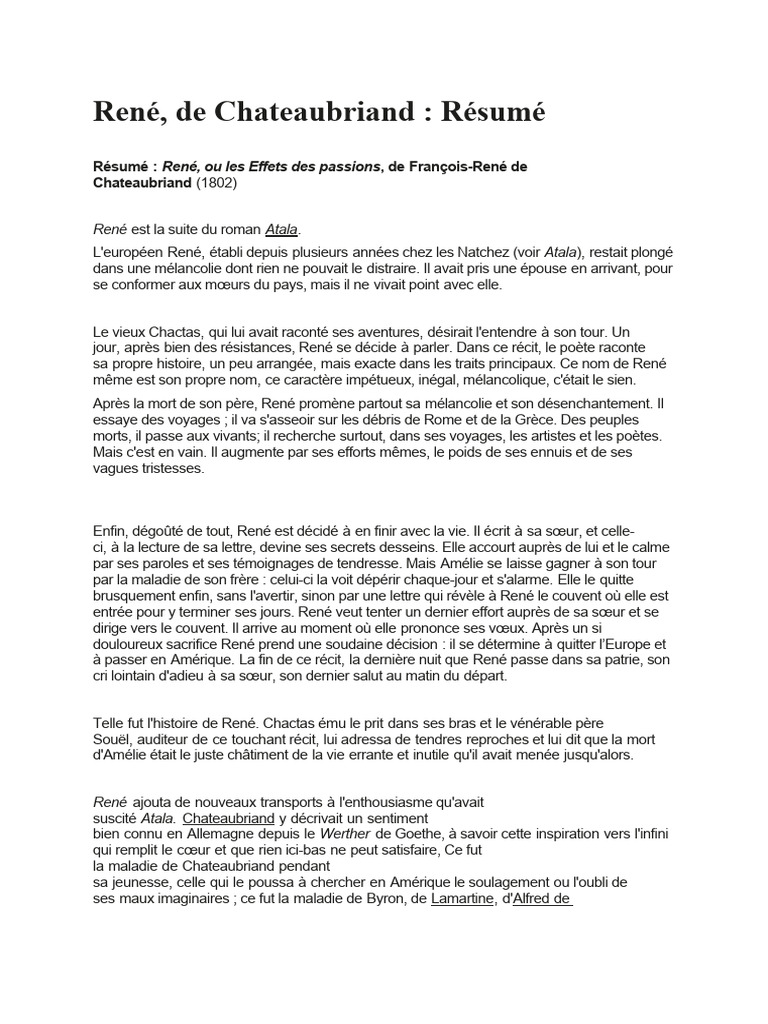 René, de Chateaubriand : Résumé

Résumé : René, ou les Effets des passions, de François-René de Chateaubriand (1802)

René est la suite du roman Atala.

L'européen René, établi depuis plusieurs années chez les Natchez (voir Atala), restait plongé dans une mélancolie dont rien ne pouvait le distraire. Il avait pris une épouse en arrivant, pour se conformer aux mœurs du pays, mais il ne vivait point avec elle.

Le vieux Chactas, qui lui avait raconté ses aventures, désirait l'entendre à son tour. Un jour, après bien des résistances, René se décide à parler. Dans ce récit, le poète raconte sa propre histoire, un peu arrangée, mais exacte dans les traits principaux. Ce nom de René même est son propre nom, ce caractère impétueux, inégal, mélancolique, c'était le sien.

Après la mort de son père, René promène partout sa mélancolie et son désenchantement. Il essaye des voyages ; il va s'asseoir sur les débris de Rome et de la Grèce. Des peuples morts, il passe aux vivants; il recherche surtout, dans ses voyages, les artistes et les poètes. Mais c'est en vain. Il augmente par ses efforts mêmes, le poids de ses ennuis et de ses vagues tristesses.

Enfin, dégoûté de tout, René est décidé à en finir avec la vie. Il écrit à sa sœur, et celle-ci, à la lecture de sa lettre, devine ses secrets desseins. Elle accourt auprès de lui et le calme par ses paroles et ses témoignages de tendresse. Mais Amélie se laisse gagner à son tour par la maladie de son frère : celui-ci la voit dépérir chaque-jour et s'alarme. Elle le quitte brusquement enfin, sans l'avertir, sinon par une lettre qui révèle à René le couvent où elle est entrée pour y terminer ses jours. René veut tenter un dernier effort auprès de sa sœur et se dirige vers le couvent. Il arrive au moment où elle prononce ses vœux. Après un si douloureux sacrifice René prend une soudaine décision : il se détermine à quitter l'Europe et à passer en Amérique. La fin de ce récit, la dernière nuit que René passe dans sa patrie, son cri lointain d'adieu à sa sœur, son dernier salut au matin du départ.

Telle fut l'histoire de René. Chactas ému le prit dans ses bras et le vénérable père Souël, auditeur de ce touchant récit, lui adressa de tendres reproches et lui dit que la mort d'Amélie était le juste châtiment de la vie errante et inutile qu'il avait menée jusqu'alors.

René ajouta de nouveaux transports à l'enthousiasme qu'avait suscité Atala. Chateaubriand y décrivait un sentiment bien connu en Allemagne depuis le Werther de Goethe, à savoir cette inspiration vers l'infini qui remplit le cœur et que rien ici-bas ne peut satisfaire, Ce fut la maladie de Chateaubriand pendant sa jeunesse, celle qui le poussa à chercher en Amérique le soulagement ou l'oubli de ses maux imaginaires ; ce fut la maladie de Byron, de Lamartine, d'Alfred de